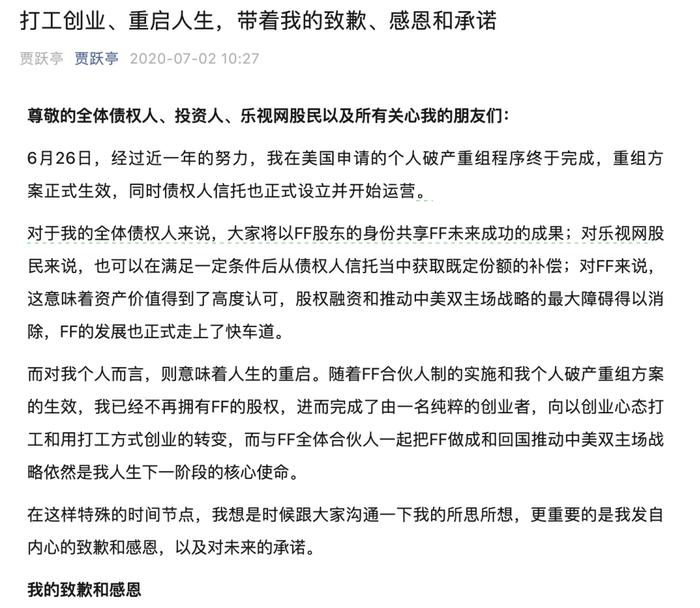 打工创业、重启人生，带着我的致歉、感恩和承诺

贾跃亭 贾跃亭 2020-07-02 10:27

尊敬的全体债权人、投资人、乐视网股民以及所有关心我的朋友们：

6月26日，经过近一年的努力，我在美国申请的个人破产重组程序终于完成，重组方案正式生效，同时债权人信托也正式设立并开始运营。

对于我的全体债权人来说，大家将以FF股东的身份共享FF未来成功的成果；对乐视网股民来说，也可以在满足一定条件后从债权人信托当中获取既定份额的补偿；对FF来说，这意味着资产价值得到了高度认可，股权融资和推动中美双主场战略的最大障碍得以消除，FF的发展也正式走上了快车道。

而对我个人而言，则意味着人生的重启。随着FF合伙人制的实施和我个人破产重组方案的生效，我已经不再拥有FF的股权，进而完成了由一名纯粹的创业者，向以创业心态打工和用打工方式创业的转变，而与FF全体合伙人一起把FF做成和回国推动中美双主场战略依然是我人生下一阶段的核心使命。

在这样特殊的时间节点，我想是时候跟大家沟通一下我的所思所想，更重要的是我发自内心的致歉和感恩，以及对未来的承诺。

我的致歉和感恩